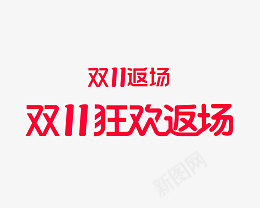 双11返场

双11狂欢返场

新图网